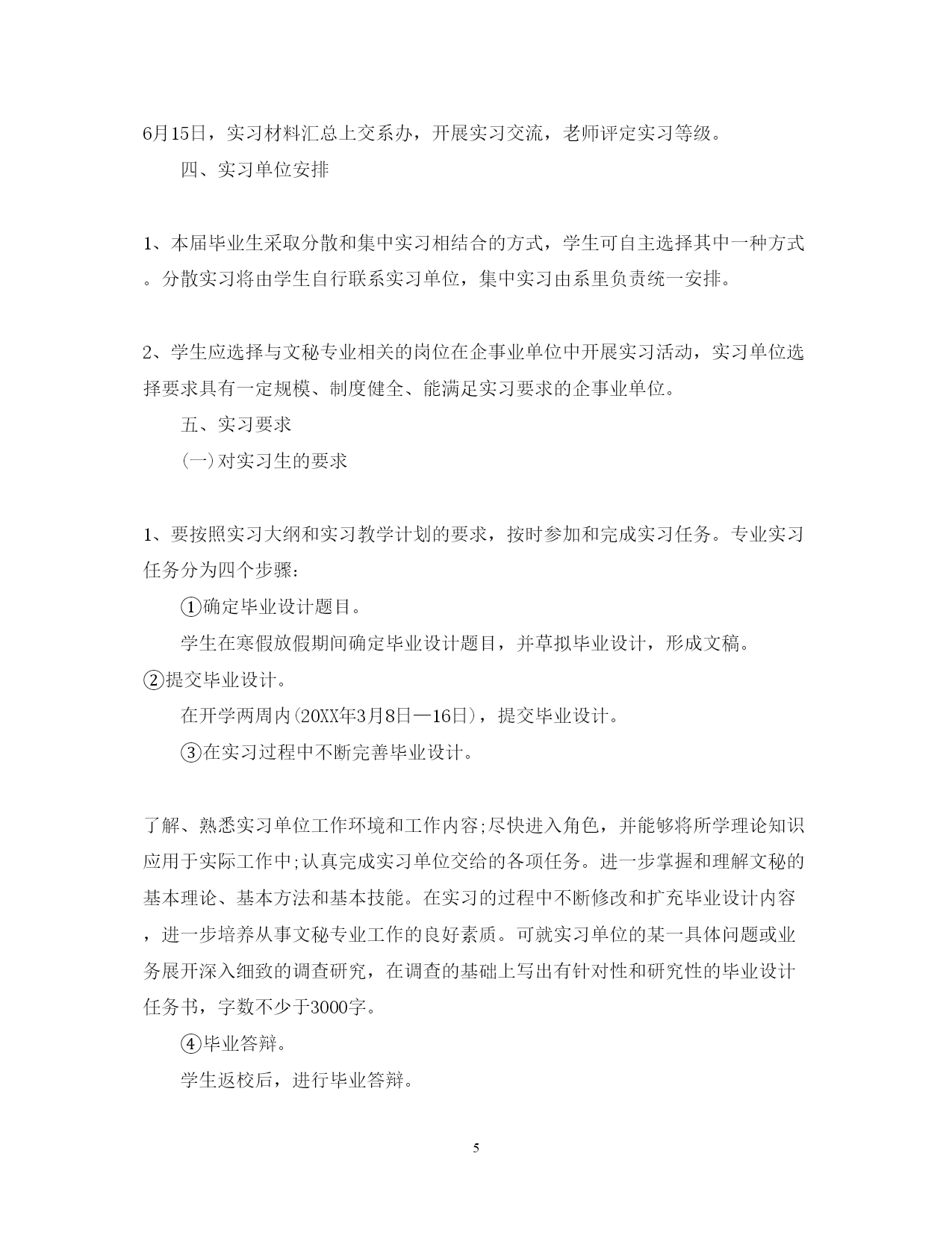 6月15日，实习材料汇总上交系办，开展实习交流，老师评定实习等级。

四、实习单位安排

1、本届毕业生采取分散和集中实习相结合的方式，学生可自主选择其中一种方式。分散实习将由学生自行联系实习单位，集中实习由系里负责统一安排。

2、学生应选择与文秘专业相关的岗位在企事业单位中开展实习活动，实习单位选择要求具有一定规模、制度健全、能满足实习要求的企事业单位。

五、实习要求

(一)对实习生的要求

1、要按照实习大纲和实习教学计划的要求，按时参加和完成实习任务。专业实习任务分为四个步骤：

①确定毕业设计题目。

学生在寒假放假期间确定毕业设计题目，并草拟毕业设计，形成文稿。

②提交毕业设计。

在开学两周内(20XX年3月8日—16日)，提交毕业设计。

③在实习过程中不断完善毕业设计。

了解、熟悉实习单位工作环境和工作内容;尽快进入角色，并能够将所学理论知识应用于实际工作中;认真完成实习单位交给的各项任务。进一步掌握和理解文秘的基本理论、基本方法和基本技能。在实习的过程中不断修改和扩充毕业设计内容，进一步培养从事文秘专业工作的良好素质。可就实习单位的某一具体问题或业务展开深入细致的调查研究，在调查的基础上写出有针对性和研究性的毕业设计任务书，字数不少于3000字。

④毕业答辩。

学生返校后，进行毕业答辩。

5